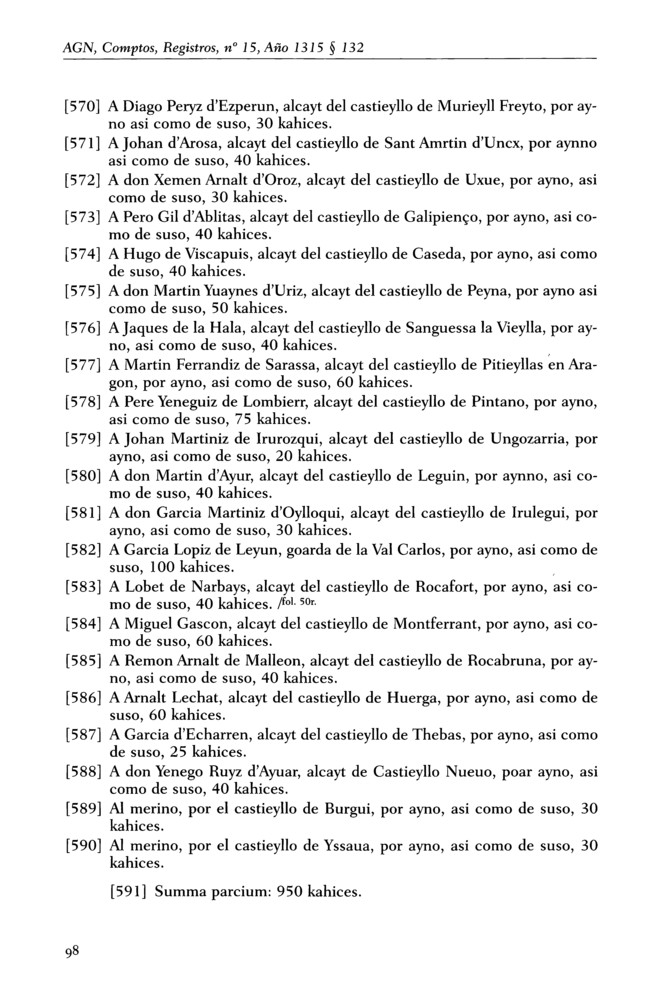 AGN, Comptos, Registros, nº 15, Año 1315 § 132

[570] A Diago Peryz d'Ezperun, alcayt del castieyllo de Murieyll Freyto, por ayno asi como de suso, 30 kahices.
[571] A Johan d'Arosa, alcayt del castieyllo de Sant Amrtin d'Uncx, por aynno asi como de suso, 40 kahices.
[572] A don Xemen Arnalt d'Oroz, alcayt del castieyllo de Uxue, por ayno, asi como de suso, 30 kahices.
[573] A Pero Gil d'Ablitas, alcayt del castieyllo de Galipienço, por ayno, asi como de suso, 40 kahices.
[574] A Hugo de Viscapuis, alcayt del castieyllo de Caseda, por ayno, asi como de suso, 40 kahices.
[575] A don Martin Yuaynes d'Uriz, alcayt del castieyllo de Peyna, por ayno asi como de suso, 50 kahices.
[576] A Jaques de la Hala, alcayt del castieyllo de Sanguessa la Vieylla, por ayno, asi como de suso, 40 kahices.
[577] A Martin Ferrandiz de Sarassa, alcayt del castieyllo de Pitieyllas en Aragon, por ayno, asi como de suso, 60 kahices.
[578] A Pere Yeneguiz de Lombierr, alcayt del castieyllo de Pintano, por ayno, asi como de suso, 75 kahices.
[579] A Johan Martiniz de Irurozqui, alcayt del castieyllo de Ungozarria, por ayno, asi como de suso, 20 kahices.
[580] A don Martin d'Ayur, alcayt del castieyllo de Leguin, por aynno, asi como de suso, 40 kahices.
[581] A don Garcia Martiniz d'Oylloqui, alcayt del castieyllo de Irulegui, por ayno, asi como de suso, 30 kahices.
[582] A Garcia Lopiz de Leyun, goarda de la Val Carlos, por ayno, asi como de suso, 100 kahices.
[583] A Lobet de Narbays, alcayt del castieyllo de Rocafort, por ayno, asi como de suso, 40 kahices. /fol. 50r.
[584] A Miguel Gascon, alcayt del castieyllo de Montferrant, por ayno, asi como de suso, 60 kahices.
[585] A Remon Arnalt de Malleon, alcayt del castieyllo de Rocabruna, por ayno, asi como de suso, 40 kahices.
[586] A Arnalt Lechat, alcayt del castieyllo de Huerga, por ayno, asi como de suso, 60 kahices.
[587] A Garcia d'Echarren, alcayt del castieyllo de Thebas, por ayno, asi como de suso, 25 kahices.
[588] A don Yenego Ruyz d'Ayuar, alcayt de Castieyllo Nueuo, poar ayno, asi como de suso, 40 kahices.
[589] Al merino, por el castieyllo de Burgui, por ayno, asi como de suso, 30 kahices.
[590] Al merino, por el castieyllo de Yssaua, por ayno, asi como de suso, 30 kahices.

[591] Summa parcium: 950 kahices.

98